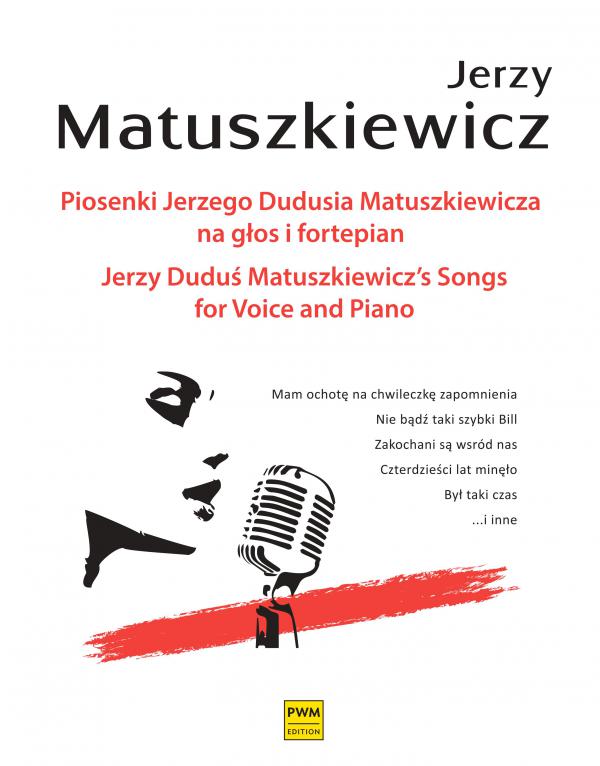 Jerzy
Matuszkiewicz

Piosenki Jerzego Dudusia Matuszkiewicza
na głos i fortepian

Jerzy Duduś Matuszkiewicz's Songs
for Voice and Piano

Mam ochotę na chwileczkę zapomnienia
Nie bądź taki szybki Bill
Zakochani są wsród nas
Czterdzieści lat minęło
Był taki czas
...i inne

PWM
EDITION